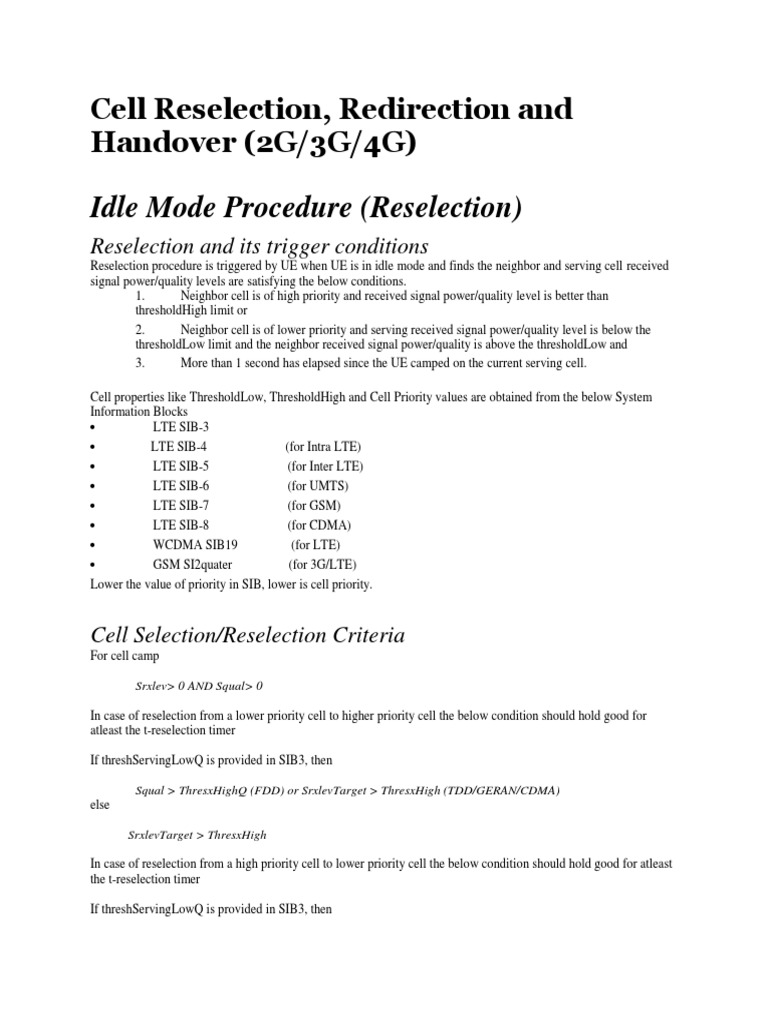 Cell Reselection, Redirection and Handover (2G/3G/4G)

Idle Mode Procedure (Reselection)

Reselection and its trigger conditions

Reselection procedure is triggered by UE when UE is in idle mode and finds the neighbor and serving cell received signal power/quality levels are satisfying the below conditions.

1. Neighbor cell is of high priority and received signal power/quality level is better than thresholdHigh limit or

2. Neighbor cell is of lower priority and serving received signal power/quality level is below the thresholdLow limit and the neighbor received signal power/quality is above the thresholdLow and

3. More than 1 second has elapsed since the UE camped on the current serving cell.

Cell properties like ThresholdLow, ThresholdHigh and Cell Priority values are obtained from the below System Information Blocks

• LTE SIB-3
• LTE SIB-4 (for Intra LTE)
• LTE SIB-5 (for Inter LTE)
• LTE SIB-6 (for UMTS)
• LTE SIB-7 (for GSM)
• LTE SIB-8 (for CDMA)
• WCDMA SIB19 (for LTE)
• GSM SI2quater (for 3G/LTE)

Lower the value of priority in SIB, lower is cell priority.

Cell Selection/Reselection Criteria

For cell camp

Srxlev> 0 AND Squal> 0

In case of reselection from a lower priority cell to higher priority cell the below condition should hold good for atleast the t-reselection timer

If threshServingLowQ is provided in SIB3, then

Squal > ThresxHighQ (FDD) or SrxlevTarget > ThresxHigh (TDD/GERAN/CDMA)

else

SrxlevTarget > ThresxHigh

In case of reselection from a high priority cell to lower priority cell the below condition should hold good for atleast the t-reselection timer

If threshServingLowQ is provided in SIB3, then